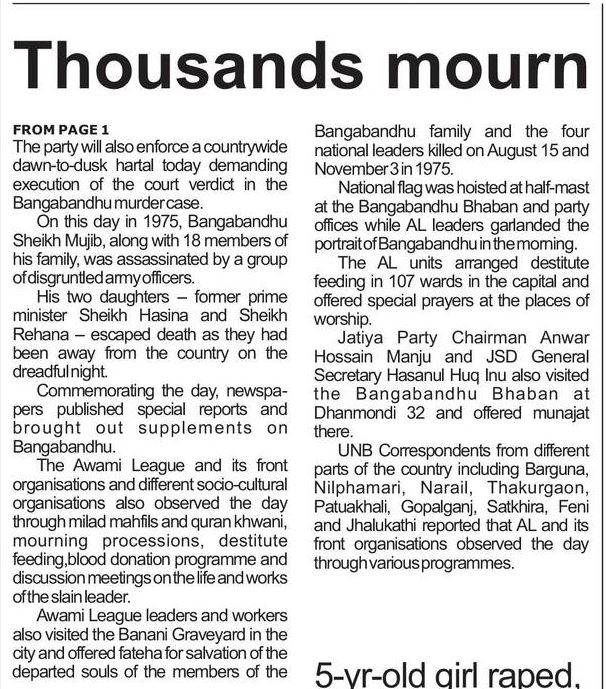 Thousands mourn

FROM PAGE 1
The party will also enforce a countrywide dawn-to-dusk hartal today demanding execution of the court verdict in the Bangabandhu murder case.

On this day in 1975, Bangabandhu Sheikh Mujib, along with 18 members of his family, was assassinated by a group of disgruntled army officers.

His two daughters – former prime minister Sheikh Hasina and Sheikh Rehana – escaped death as they had been away from the country on the dreadful night.

Commemorating the day, newspapers published special reports and brought out supplements on Bangabandhu.

The Awami League and its front organisations and different socio-cultural organisations also observed the day through milad mahfils and quran khwani, mourning processions, destitute feeding,blood donation programme and discussion meetings on the life and works of the slain leader.

Awami League leaders and workers also visited the Banani Graveyard in the city and offered fateha for salvation of the departed souls of the members of the Bangabandhu family and the four national leaders killed on August 15 and November 3 in 1975.

National flag was hoisted at half-mast at the Bangabandhu Bhaban and party offices while AL leaders garlanded the portrait of Bangabandhu in the morning.

The AL units arranged destitute feeding in 107 wards in the capital and offered special prayers at the places of worship.

Jatiya Party Chairman Anwar Hossain Manju and JSD General Secretary Hasanul Huq Inu also visited the Bangabandhu Bhaban at Dhanmondi 32 and offered munajat there.

UNB Correspondents from different parts of the country including Barguna, Nilphamari, Narail, Thakurgaon, Patuakhali, Gopalganj, Satkhira, Feni and Jhalukathi reported that AL and its front organisations observed the day through various programmes.

5-yr-old girl raped,